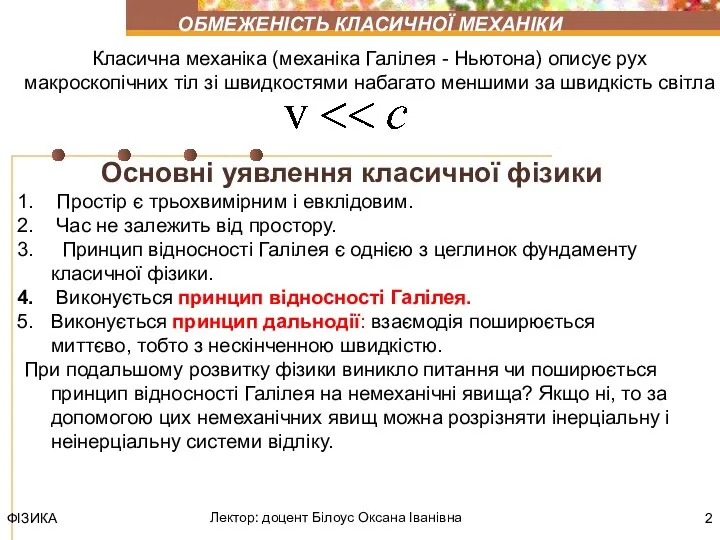 ОБМЕЖЕНІСТЬ КЛАСИЧНОЇ МЕХАНІКИ

Класична механіка (механіка Галілея - Ньютона) описує рух макроскопічних тіл зі швидкостями набагато меншими за швидкість світла

$v << c$

Основні уявлення класичної фізики

1. Простір є трьохвимірним і евклідовим.
2. Час не залежить від простору.
3. Принцип відносності Галілея є однією з цеглинок фундаменту класичної фізики.
4. Виконується принцип відносності Галілея.
5. Виконується принцип дальнодії: взаємодія поширюється миттєво, тобто з нескінченною швидкістю.

При подальшому розвитку фізики виникло питання чи поширюється принцип відносності Галілея на немеханічні явища? Якщо ні, то за допомогою цих немеханічних явищ можна розрізняти інерціальну і неінерціальну системи відліку.

ФІЗИКА

Лектор: доцент Білоус Оксана Іванівна

2